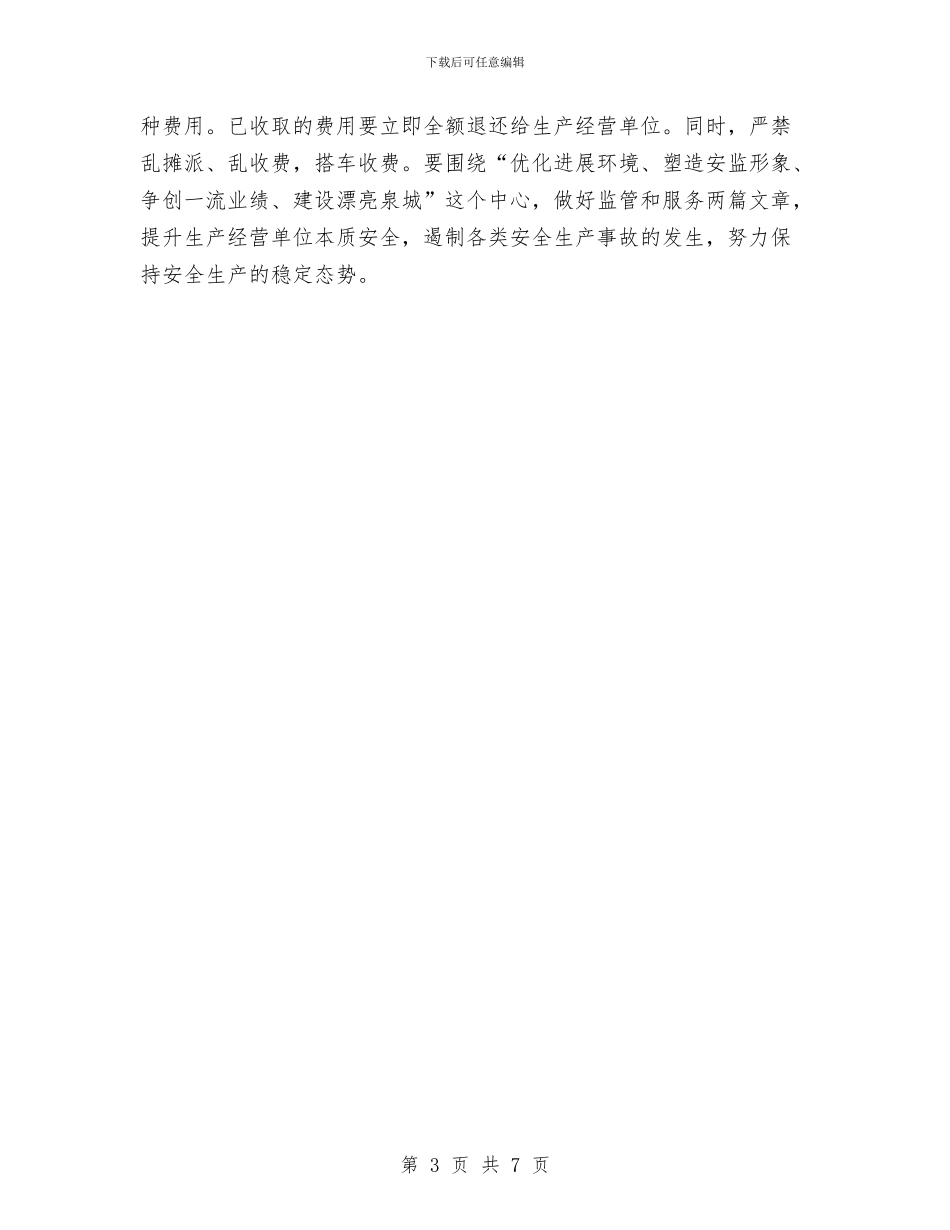 下载后可任意编辑

种费用。已收取的费用要立即全额退还给生产经营单位。同时，严禁乱摊派、乱收费，搭车收费。要围绕“优化进展环境、塑造安监形象、争创一流业绩、建设漂亮泉城”这个中心，做好监管和服务两篇文章，提升生产经营单位本质安全，遏制各类安全生产事故的发生，努力保持安全生产的稳定态势。

第 3 页 共 7 页